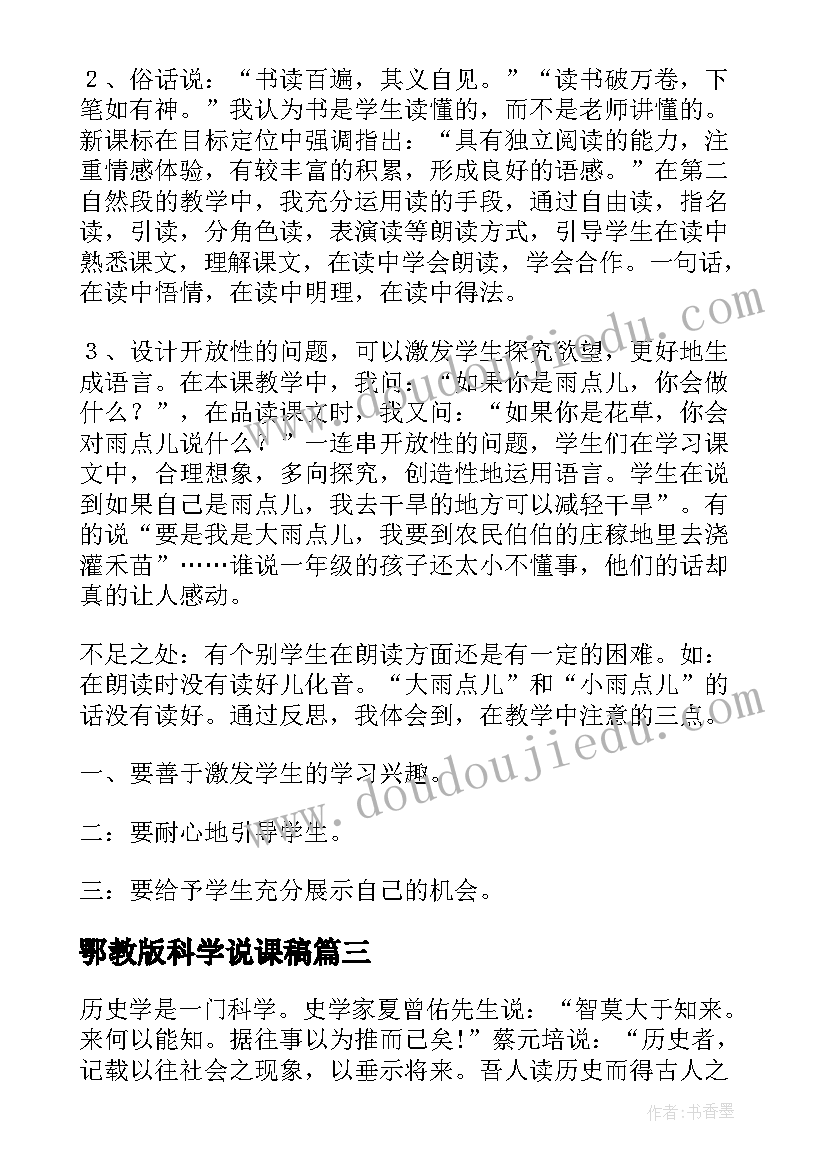 ２、俗话说：“书读百遍，其义自见。”“读书破万卷，下笔如有神。”我认为书是学生读懂的，而不是老师讲懂的。新课标在目标定位中强调指出：“具有独立阅读的能力，注重情感体验，有较丰富的积累，形成良好的语感。”在第二自然段的教学中，我充分运用读的手段，通过自由读，指名读，引读，分角色读，表演读等朗读方式，引导学生在读中熟悉课文，理解课文，在读中学会朗读，学会合作。一句话，在读中悟情，在读中明理，在读中得法。

３、设计开放性的问题，可以激发学生探究欲望，更好地生成语言。在本课教学中，我问：“如果你是雨点儿，你会做什么？”，在品读课文时，我又问：“如果你是花草，你会对雨点儿说什么？”一连串开放性的问题，学生们在学习课文中，合理想象，多向探究，创造性地运用语言。学生在说到如果自己是雨点儿，我去干旱的地方可以减轻干旱”。有的说“要是我是大雨点儿，我要到农民伯伯的庄稼地里去浇灌禾苗”……谁说一年级的孩子还太小不懂事，他们的话却真的让人感动。

不足之处：有个别学生在朗读方面还是有一定的困难。如：在朗读时没有读好儿化音。“大雨点儿”和“小雨点儿”的话没有读好。通过反思，我体会到，在教学中注意的三点。

一、要善于激发学生的学习兴趣。

二：要耐心地引导学生。

三：要给予学生充分展示自己的机会。

鄂教版科学说课稿篇三

历史学是一门科学。史学家夏曾佑先生说：“智莫大于知来。来何以能知。据往事以为推而已矣!”蔡元培说：“历史者，记载以往社会之现象，以垂示将来。吾人读历史而得古人之

www.doudoujiedu.com

作者:书香墨